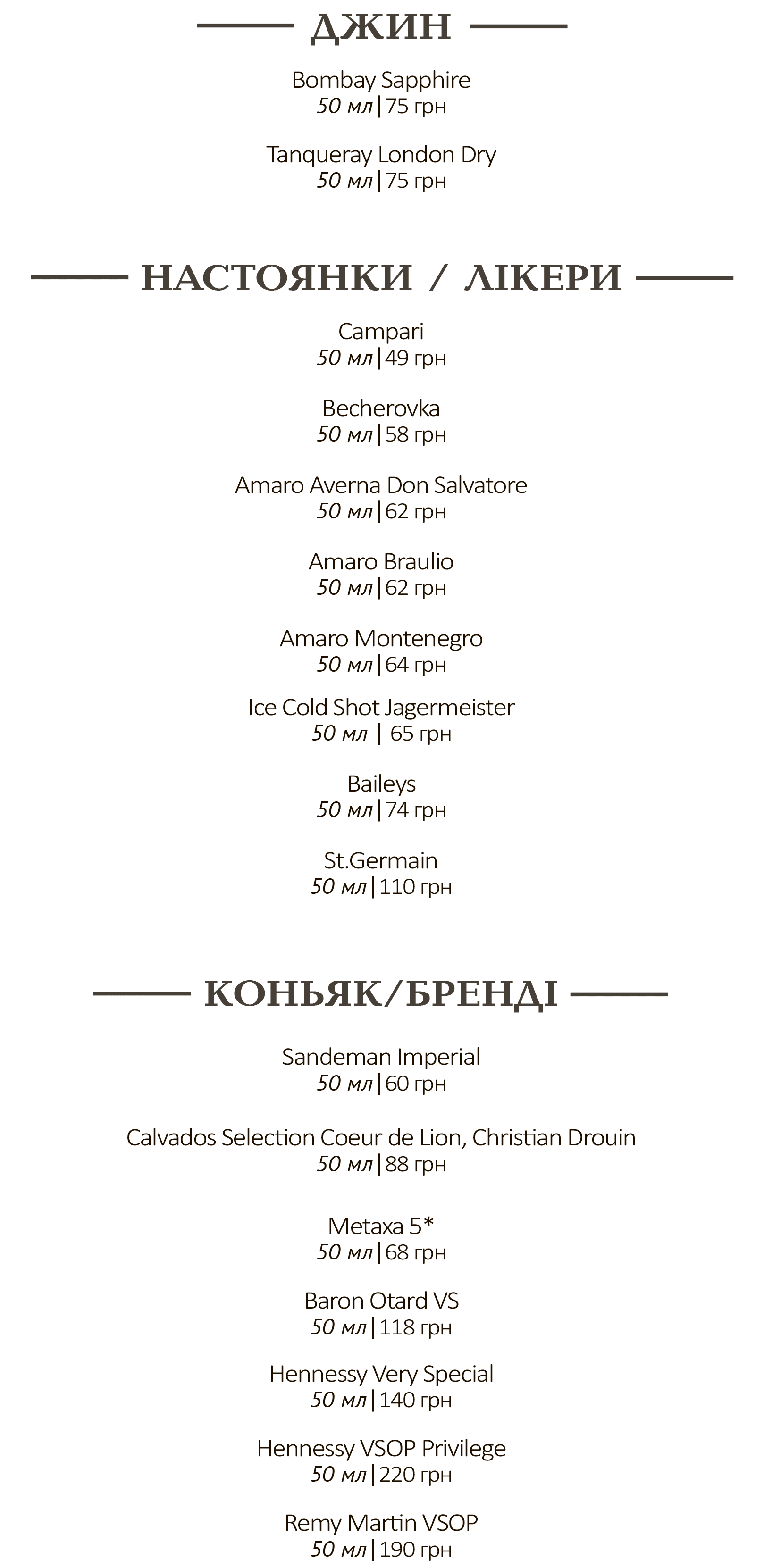 ДЖИН

Bombay Sapphire
50 мл | 75 грн

Tanqueray London Dry
50 мл | 75 грн

НАСТОЯНКИ / ЛІКЕРИ

Campari
50 мл | 49 грн

Becherovka
50 мл | 58 грн

Amaro Averna Don Salvatore
50 мл | 62 грн

Amaro Braulio
50 мл | 62 грн

Amaro Montenegro
50 мл | 64 грн

Ice Cold Shot Jagermeister
50 мл | 65 грн

Baileys
50 мл | 74 грн

St.Germain
50 мл | 110 грн

КОНЬЯК/БРЕНДІ

Sandeman Imperial
50 мл | 60 грн

Calvados Selection Coeur de Lion, Christian Drouin
50 мл | 88 грн

Metaxa 5*
50 мл | 68 грн

Baron Otard VS
50 мл | 118 грн

Hennessy Very Special
50 мл | 140 грн

Hennessy VSOP Privilege
50 мл | 220 грн

Remy Martin VSOP
50 мл | 190 грн